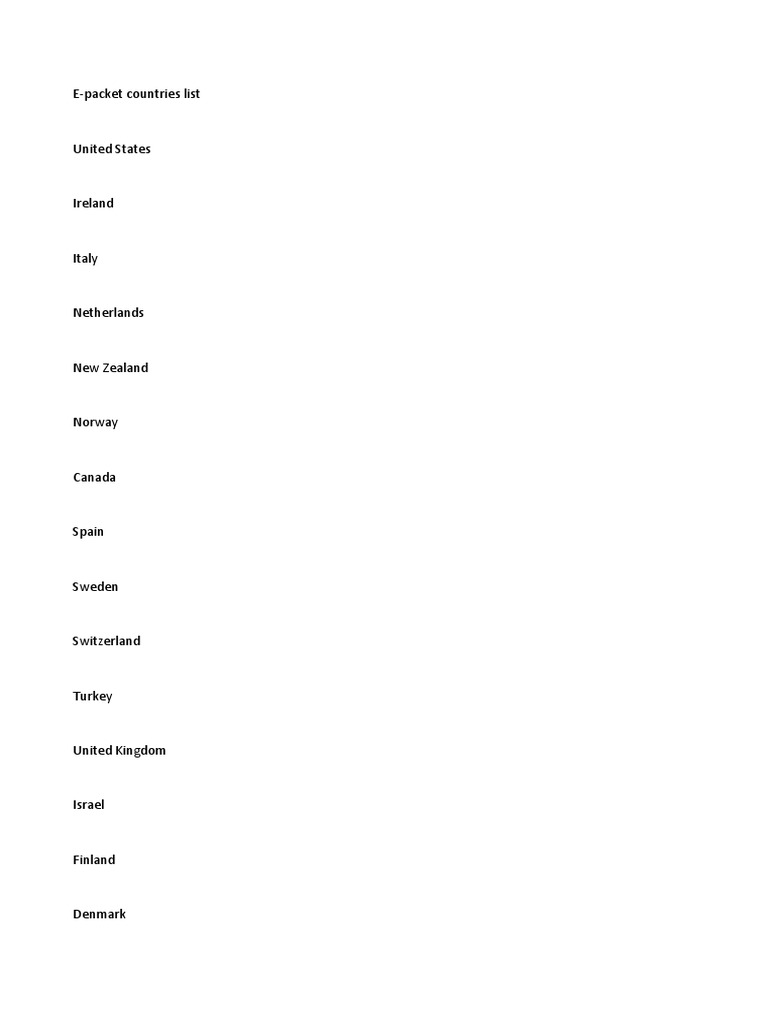 E-packet countries list

United States

Ireland

Italy

Netherlands

New Zealand

Norway

Canada

Spain

Sweden

Switzerland

Turkey

United Kingdom

Israel

Finland

Denmark